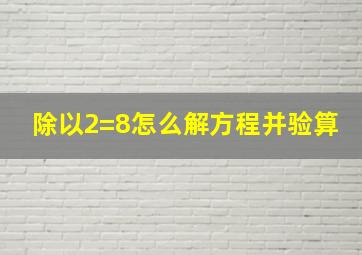 除以2=8怎么解方程并验算